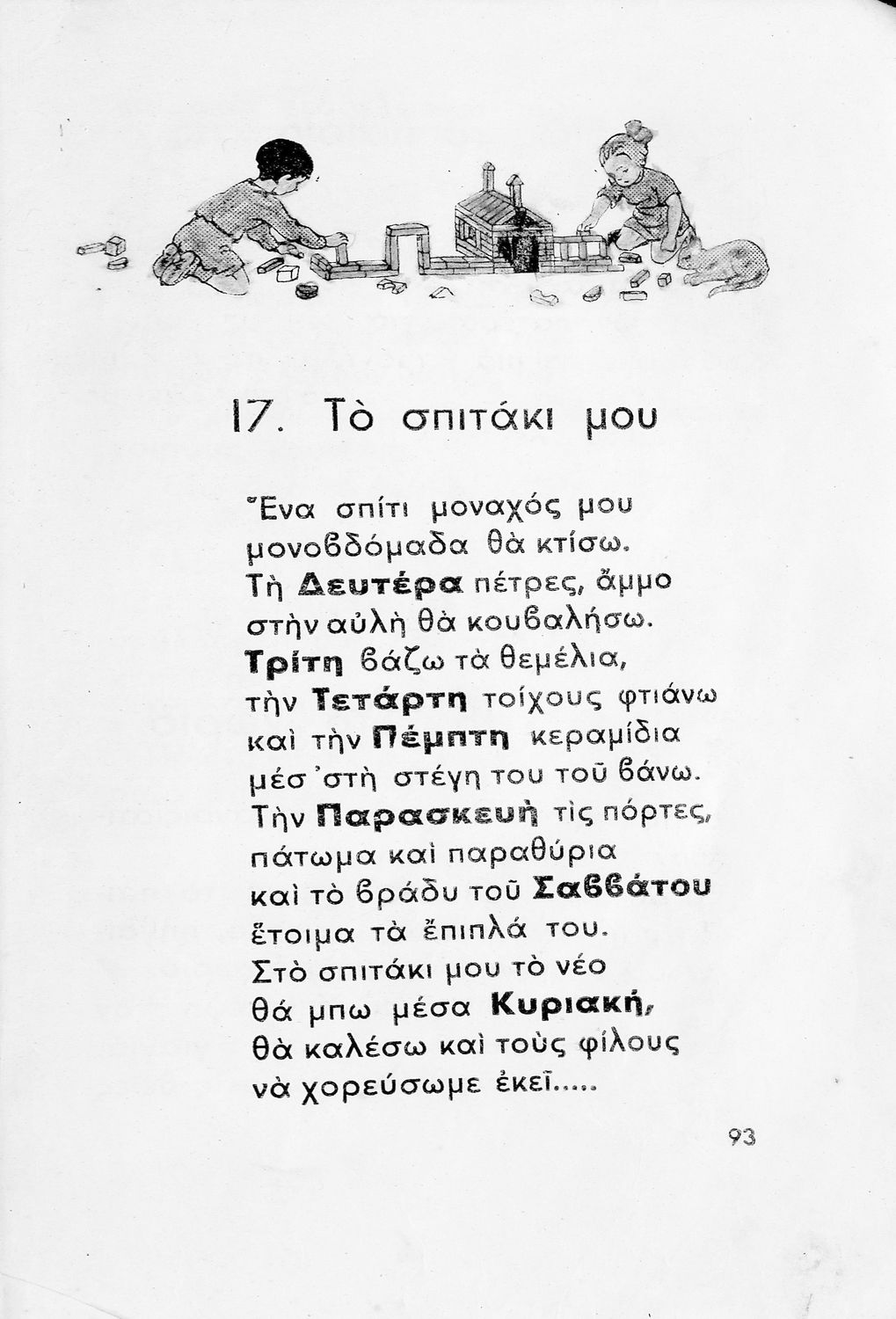 17. Τὸ σπιτάκι μου

Ἕνα σπίτι μοναχός μου
μονοβδόμαδα θὰ κτίσω.
Τὴ Δευτέρα πέτρες, ἄμμο
στὴν αὐλὴ θὰ κουβαλήσω.
Τρίτη βάζω τὰ θεμέλια,
τὴν Τετάρτη τοίχους φτιάνω
καὶ τὴν Πέμπτη κεραμίδια
μέσ' στὴ στέγη του τοῦ βάνω.
Τὴν Παρασκευὴ τὶς πόρτες,
πάτωμα καὶ παραθύρια
καὶ τὸ βράδυ τοῦ Σαββάτου
ἕτοιμα τὰ ἔπιπλά του.
Στὸ σπιτάκι μου τὸ νέο
θά μπω μέσα Κυριακή,
θὰ καλέσω καὶ τοὺς φίλους
νὰ χορεύσωμε ἐκεῖ.....

93